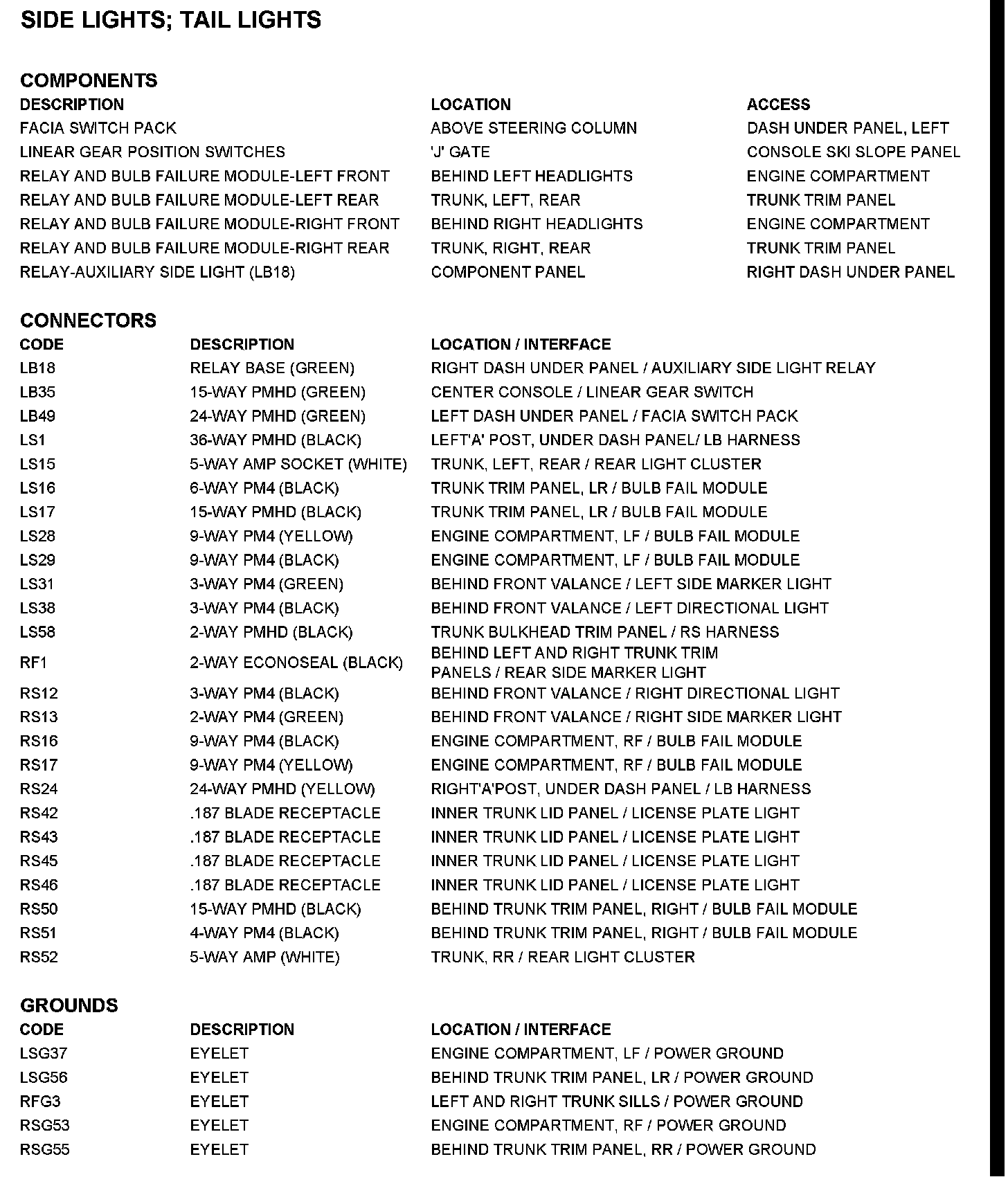 SIDE LIGHTS; TAIL LIGHTS

COMPONENTS

| DESCRIPTION | LOCATION | ACCESS |
|---|---|---|
| FACIA SWITCH PACK | ABOVE STEERING COLUMN | DASH UNDER PANEL, LEFT |
| LINEAR GEAR POSITION SWITCHES | 'J' GATE | CONSOLE SKI SLOPE PANEL |
| RELAY AND BULB FAILURE MODULE-LEFT FRONT | BEHIND LEFT HEADLIGHTS | ENGINE COMPARTMENT |
| RELAY AND BULB FAILURE MODULE-LEFT REAR | TRUNK, LEFT, REAR | TRUNK TRIM PANEL |
| RELAY AND BULB FAILURE MODULE-RIGHT FRONT | BEHIND RIGHT HEADLIGHTS | ENGINE COMPARTMENT |
| RELAY AND BULB FAILURE MODULE-RIGHT REAR | TRUNK, RIGHT, REAR | TRUNK TRIM PANEL |
| RELAY-AUXILIARY SIDE LIGHT (LB18) | COMPONENT PANEL | RIGHT DASH UNDER PANEL |

CONNECTORS

| CODE | DESCRIPTION | LOCATION / INTERFACE |
|---|---|---|
| LB18 | RELAY BASE (GREEN) | RIGHT DASH UNDER PANEL / AUXILIARY SIDE LIGHT RELAY |
| LB35 | 15-WAY PMHD (GREEN) | CENTER CONSOLE / LINEAR GEAR SWITCH |
| LB49 | 24-WAY PMHD (GREEN) | LEFT DASH UNDER PANEL / FACIA SWITCH PACK |
| LS1 | 36-WAY PMHD (BLACK) | LEFT'A' POST, UNDER DASH PANEL/ LB HARNESS |
| LS15 | 5-WAY AMP SOCKET (WHITE) | TRUNK, LEFT, REAR / REAR LIGHT CLUSTER |
| LS16 | 6-WAY PM4 (BLACK) | TRUNK TRIM PANEL, LR / BULB FAIL MODULE |
| LS17 | 15-WAY PMHD (BLACK) | TRUNK TRIM PANEL, LR / BULB FAIL MODULE |
| LS28 | 9-WAY PM4 (YELLOW) | ENGINE COMPARTMENT, LF / BULB FAIL MODULE |
| LS29 | 9-WAY PM4 (BLACK) | ENGINE COMPARTMENT, LF / BULB FAIL MODULE |
| LS31 | 3-WAY PM4 (GREEN) | BEHIND FRONT VALANCE / LEFT SIDE MARKER LIGHT |
| LS38 | 3-WAY PM4 (BLACK) | BEHIND FRONT VALANCE / LEFT DIRECTIONAL LIGHT |
| LS58 | 2-WAY PMHD (BLACK) | TRUNK BULKHEAD TRIM PANEL / RS HARNESS |
| RF1 | 2-WAY ECONOSEAL (BLACK) | BEHIND LEFT AND RIGHT TRUNK TRIM PANELS / REAR SIDE MARKER LIGHT |
| RS12 | 3-WAY PM4 (BLACK) | BEHIND FRONT VALANCE / RIGHT DIRECTIONAL LIGHT |
| RS13 | 2-WAY PM4 (GREEN) | BEHIND FRONT VALANCE / RIGHT SIDE MARKER LIGHT |
| RS16 | 9-WAY PM4 (BLACK) | ENGINE COMPARTMENT, RF / BULB FAIL MODULE |
| RS17 | 9-WAY PM4 (YELLOW) | ENGINE COMPARTMENT, RF / BULB FAIL MODULE |
| RS24 | 24-WAY PMHD (YELLOW) | RIGHT'A'POST, UNDER DASH PANEL / LB HARNESS |
| RS42 | .187 BLADE RECEPTACLE | INNER TRUNK LID PANEL / LICENSE PLATE LIGHT |
| RS43 | .187 BLADE RECEPTACLE | INNER TRUNK LID PANEL / LICENSE PLATE LIGHT |
| RS45 | .187 BLADE RECEPTACLE | INNER TRUNK LID PANEL / LICENSE PLATE LIGHT |
| RS46 | .187 BLADE RECEPTACLE | INNER TRUNK LID PANEL / LICENSE PLATE LIGHT |
| RS50 | 15-WAY PMHD (BLACK) | BEHIND TRUNK TRIM PANEL, RIGHT / BULB FAIL MODULE |
| RS51 | 4-WAY PM4 (BLACK) | BEHIND TRUNK TRIM PANEL, RIGHT / BULB FAIL MODULE |
| RS52 | 5-WAY AMP (WHITE) | TRUNK, RR / REAR LIGHT CLUSTER |

GROUNDS

| CODE | DESCRIPTION | LOCATION / INTERFACE |
|---|---|---|
| LSG37 | EYELET | ENGINE COMPARTMENT, LF / POWER GROUND |
| LSG56 | EYELET | BEHIND TRUNK TRIM PANEL, LR / POWER GROUND |
| RFG3 | EYELET | LEFT AND RIGHT TRUNK SILLS / POWER GROUND |
| RSG53 | EYELET | ENGINE COMPARTMENT, RF / POWER GROUND |
| RSG55 | EYELET | BEHIND TRUNK TRIM PANEL, RR / POWER GROUND |